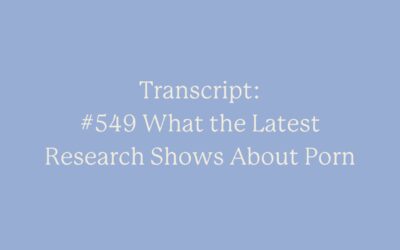 Transcript:
#549 What the Latest Research Shows About Porn